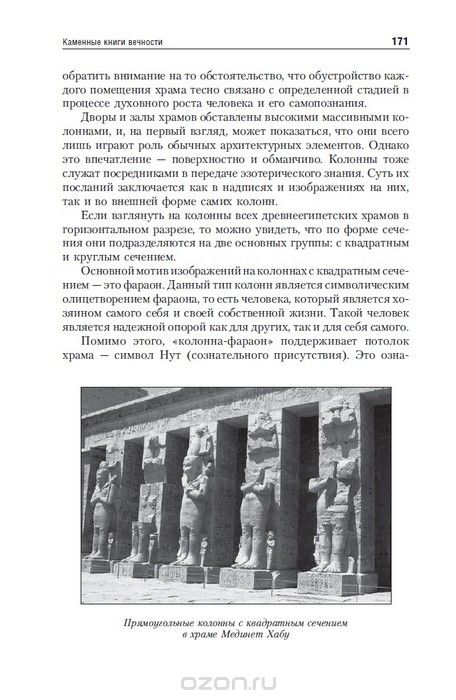 Каменные книги вечности 171

обратить внимание на то обстоятельство, что обустройство каждого помещения храма тесно связано с определенной стадией в процессе духовного роста человека и его самопознания.

Дворы и залы храмов обставлены высокими массивными колоннами, и, на первый взгляд, может показаться, что они всего лишь играют роль обычных архитектурных элементов. Однако это впечатление — поверхностно и обманчиво. Колонны тоже служат посредниками в передаче эзотерического знания. Суть их посланий заключается как в надписях и изображениях на них, так и во внешней форме самих колонн.

Если взглянуть на колонны всех древнеегипетских храмов в горизонтальном разрезе, то можно увидеть, что по форме сечения они подразделяются на две основных группы: с квадратным и круглым сечением.

Основной мотив изображений на колоннах с квадратным сечением — это фараон. Данный тип колонн является символическим олицетворением фараона, то есть человека, который является хозяином самого себя и своей собственной жизни. Такой человек является надежной опорой как для других, так и для себя самого.

Помимо этого, «колонна-фараон» поддерживает потолок храма — символ Нут (сознательного присутствия). Это озна-

Прямоугольные колонны с квадратным сечением в храме Мединет Хабу

ozon.ru